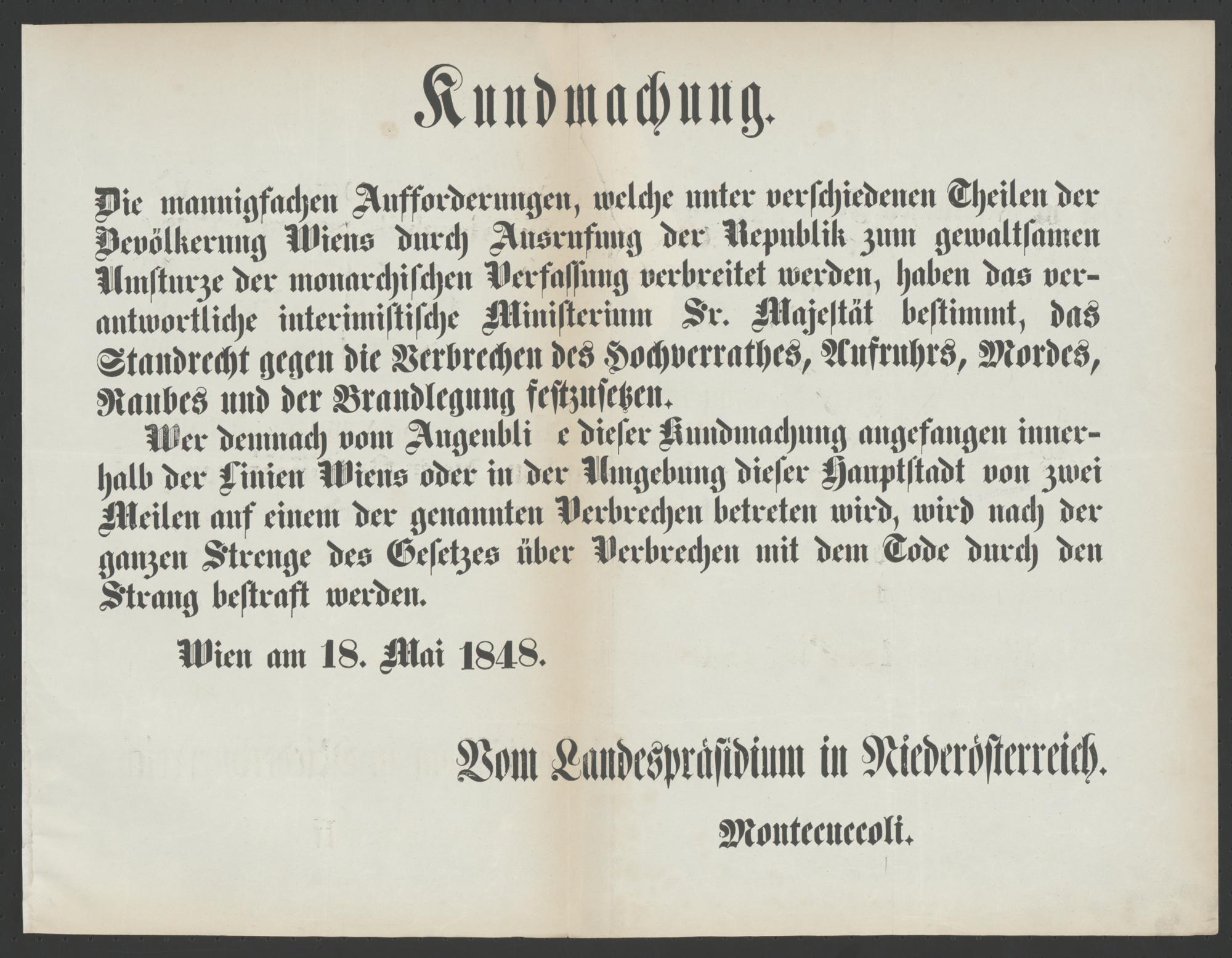 Kundmachung.

Die mannigfachen Aufforderungen, welche unter verschiedenen Theilen der Bevölkerung Wiens durch Ausrufung der Republik zum gewaltsamen Umsturze der monarchischen Verfassung verbreitet werden, haben das verantwortliche interimistische Ministerium Sr. Majestät bestimmt, das Standrecht gegen die Verbrechen des Hochverrathes, Aufruhrs, Mordes, Raubes und der Brandlegung festzusetzen.

Wer demnach vom Augenbli e dieser Kundmachung angefangen innerhalb der Linien Wiens oder in der Umgebung dieser Hauptstadt von zwei Meilen auf einem der genannten Verbrechen betreten wird, wird nach der ganzen Strenge des Gesetzes über Verbrechen mit dem Tode durch den Strang bestraft werden.

Wien am 18. Mai 1848.

Vom Landespräsidium in Niederösterreich.

Montecuccoli.